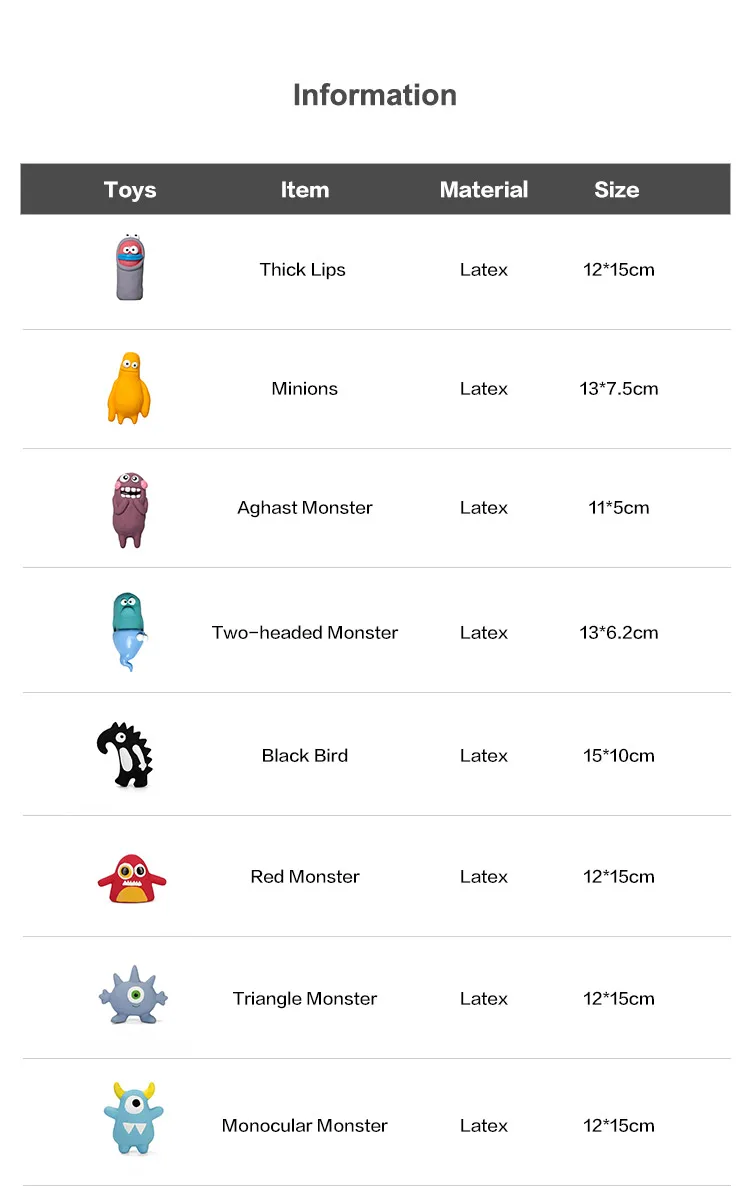 Information

| Toys | Item | Material | Size |
|---|---|---|---|
| | Thick Lips | Latex | 12*15cm |
| | Minions | Latex | 13*7.5cm |
| | Aghast Monster | Latex | 11*5cm |
| | Two-headed Monster | Latex | 13*6.2cm |
| | Black Bird | Latex | 15*10cm |
| | Red Monster | Latex | 12*15cm |
| | Triangle Monster | Latex | 12*15cm |
| | Monocular Monster | Latex | 12*15cm |